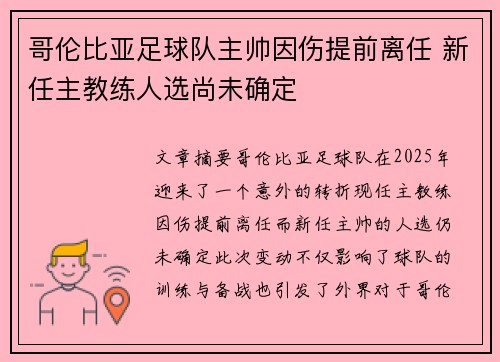 哥伦比亚足球队主帅因伤提前离任 新任主教练人选尚未确定

文章摘要哥伦比亚足球队在2025年迎来了一个意外的转折现任主教练因伤提前离任而新任主帅的人选仍未确定此次变动不仅影响了球队的训练与备战也引发了外界对于哥伦